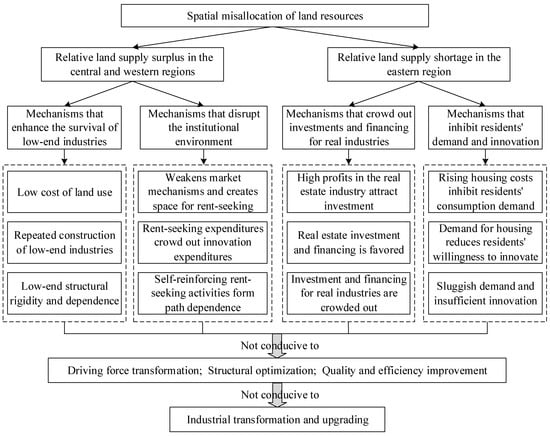 Spatial misallocation of land resources

Relative land supply surplus in the central and western regions

Relative land supply shortage in the eastern region

Mechanisms that enhance the survival of low-end industries

Mechanisms that disrupt the institutional environment

Mechanisms that crowd out investments and financing for real industries

Mechanisms that inhibit residents' demand and innovation

Low cost of land use

Repeated construction of low-end industries

Low-end structural rigidity and dependence

Weakens market mechanisms and creates space for rent-seeking

Rent-seeking expenditures crowd out innovation expenditures

Self-reinforcing rent-seeking activities form path dependence

High profits in the real estate industry attract investment

Real estate investment and financing is favored

Investment and financing for real industries are crowded out

Rising housing costs inhibit residents' consumption demand

Demand for housing reduces residents' willingness to innovate

Sluggish demand and insufficient innovation

Not conducive to

Driving force transformation; Structural optimization; Quality and efficiency improvement

Not conducive to

Industrial transformation and upgrading